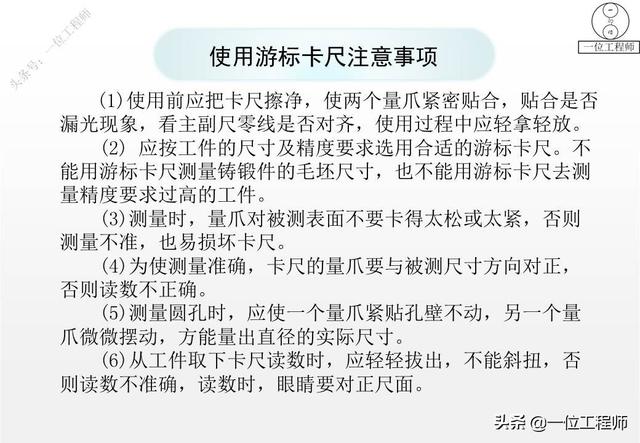 头条号：一位工程师

一位工程师

使用游标卡尺注意事项

(1)使用前应把卡尺擦净，使两个量爪紧密贴合，贴合是否漏光现象，看主副尺零线是否对齐，使用过程中应轻拿轻放。

(2) 应按工件的尺寸及精度要求选用合适的游标卡尺。不能用游标卡尺测量铸锻件的毛坯尺寸，也不能用游标卡尺去测量精度要求过高的工件。

(3)测量时，量爪对被测表面不要卡得太松或太紧，否则测量不准，也易损坏卡尺。

(4)为使测量准确，卡尺的量爪要与被测尺寸方向对正，否则读数不正确。

(5)测量圆孔时，应使一个量爪紧贴孔壁不动，另一个量爪微微摆动，方能量出直径的实际尺寸。

(6)从工件取下卡尺读数时，应轻轻拔出，不能斜扭，否则读数不准确，读数时，眼睛要对正尺面。

头条 @一位工程师